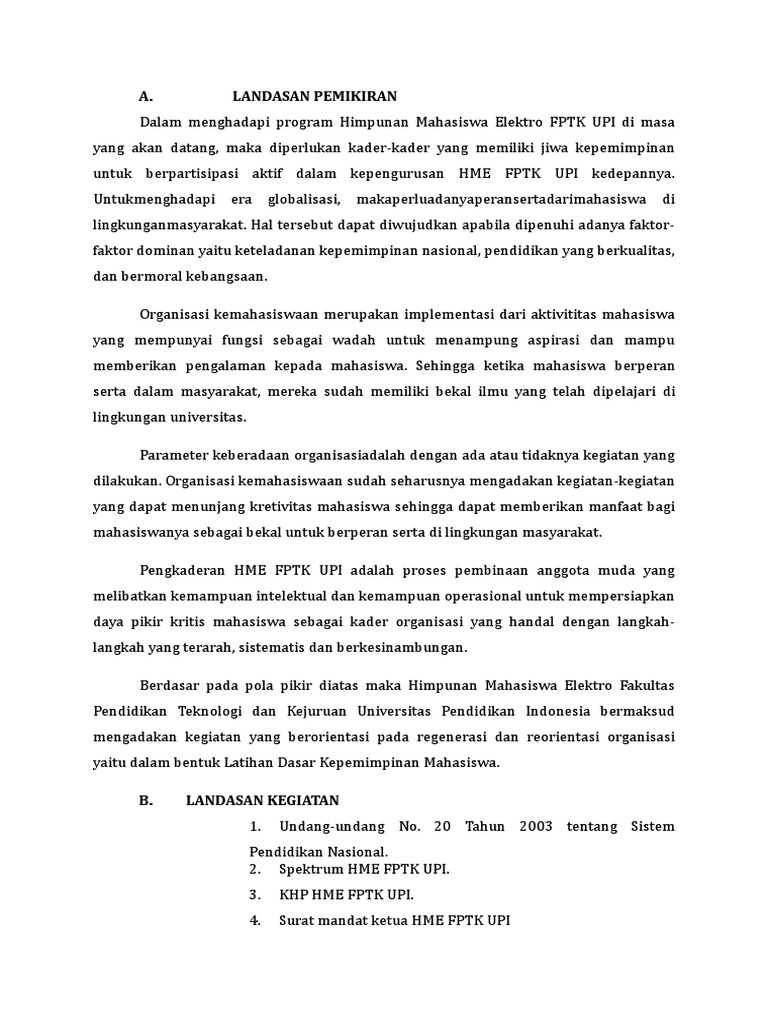 A. LANDASAN PEMIKIRAN

Dalam menghadapi program Himpunan Mahasiswa Elektro FPTK UPI di masa yang akan datang, maka diperlukan kader-kader yang memiliki jiwa kepemimpinan untuk berpartisipasi aktif dalam kepengurusan HME FPTK UPI kedepannya. Untukmenghadapi era globalisasi, makaperluadanyaperansertadarimahasiswa di lingkunganmasyarakat. Hal tersebut dapat diwujudkan apabila dipenuhi adanya faktor-faktor dominan yaitu keteladanan kepemimpinan nasional, pendidikan yang berkualitas, dan bermoral kebangsaan.

Organisasi kemahasiswaan merupakan implementasi dari aktivititas mahasiswa yang mempunyai fungsi sebagai wadah untuk menampung aspirasi dan mampu memberikan pengalaman kepada mahasiswa. Sehingga ketika mahasiswa berperan serta dalam masyarakat, mereka sudah memiliki bekal ilmu yang telah dipelajari di lingkungan universitas.

Parameter keberadaan organisasiadalah dengan ada atau tidaknya kegiatan yang dilakukan. Organisasi kemahasiswaan sudah seharusnya mengadakan kegiatan-kegiatan yang dapat menunjang kretivitas mahasiswa sehingga dapat memberikan manfaat bagi mahasiswanya sebagai bekal untuk berperan serta di lingkungan masyarakat.

Pengkaderan HME FPTK UPI adalah proses pembinaan anggota muda yang melibatkan kemampuan intelektual dan kemampuan operasional untuk mempersiapkan daya pikir kritis mahasiswa sebagai kader organisasi yang handal dengan langkah-langkah yang terarah, sistematis dan berkesinambungan.

Berdasar pada pola pikir diatas maka Himpunan Mahasiswa Elektro Fakultas Pendidikan Teknologi dan Kejuruan Universitas Pendidikan Indonesia bermaksud mengadakan kegiatan yang berorientasi pada regenerasi dan reorientasi organisasi yaitu dalam bentuk Latihan Dasar Kepemimpinan Mahasiswa.

B. LANDASAN KEGIATAN

1. Undang-undang No. 20 Tahun 2003 tentang Sistem Pendidikan Nasional.
2. Spektrum HME FPTK UPI.
3. KHP HME FPTK UPI.
4. Surat mandat ketua HME FPTK UPI